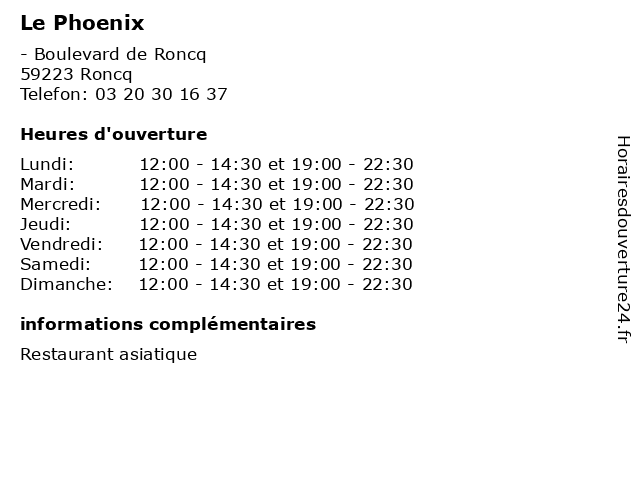 Le Phoenix

- Boulevard de Roncq
59223 Roncq
Telefon: 03 20 30 16 37

Heures d'ouverture

| | |
|---|---|
| Lundi: | 12:00 - 14:30 et 19:00 - 22:30 |
| Mardi: | 12:00 - 14:30 et 19:00 - 22:30 |
| Mercredi: | 12:00 - 14:30 et 19:00 - 22:30 |
| Jeudi: | 12:00 - 14:30 et 19:00 - 22:30 |
| Vendredi: | 12:00 - 14:30 et 19:00 - 22:30 |
| Samedi: | 12:00 - 14:30 et 19:00 - 22:30 |
| Dimanche: | 12:00 - 14:30 et 19:00 - 22:30 |

informations complémentaires

Restaurant asiatique

Horairesdouverture24.fr